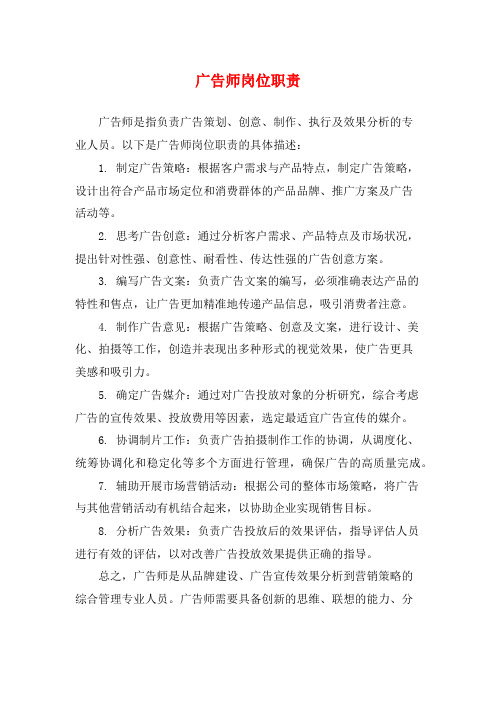 广告师岗位职责

广告师是指负责广告策划、创意、制作、执行及效果分析的专业人员。以下是广告师岗位职责的具体描述：

1. 制定广告策略：根据客户需求与产品特点，制定广告策略，设计出符合产品市场定位和消费群体的产品品牌、推广方案及广告活动等。

2. 思考广告创意：通过分析客户需求、产品特点及市场状况，提出针对性强、创意性、耐看性、传达性强的广告创意方案。

3. 编写广告文案：负责广告文案的编写，必须准确表达产品的特性和售点，让广告更加精准地传递产品信息，吸引消费者注意。

4. 制作广告意见：根据广告策略、创意及文案，进行设计、美化、拍摄等工作，创造并表现出多种形式的视觉效果，使广告更具美感和吸引力。

5. 确定广告媒介：通过对广告投放对象的分析研究，综合考虑广告的宣传效果、投放费用等因素，选定最适宜广告宣传的媒介。

6. 协调制片工作：负责广告拍摄制作工作的协调，从调度化、统筹协调化和稳定化等多个方面进行管理，确保广告的高质量完成。

7. 辅助开展市场营销活动：根据公司的整体市场策略，将广告与其他营销活动有机结合起来，以协助企业实现销售目标。

8. 分析广告效果：负责广告投放后的效果评估，指导评估人员进行有效的评估，以对改善广告投放效果提供正确的指导。

总之，广告师是从品牌建设、广告宣传效果分析到营销策略的综合管理专业人员。广告师需要具备创新的思维、联想的能力、分